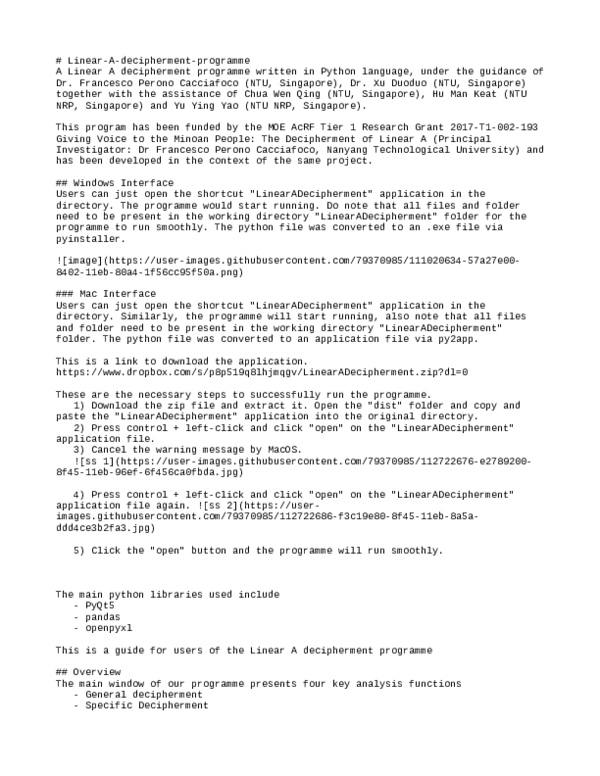 # Linear-A-decipherment-programme
A Linear A decipherment programme written in Python language, under the guidance of Dr. Francesco Perono Cacciafoco (NTU, Singapore), Dr. Xu Duoduo (NTU, Singapore) together with the assistance of Chua Wen Qing (NTU, Singapore), Hu Man Keat (NTU NRP, Singapore) and Yu Ying Yao (NTU NRP, Singapore).

This program has been funded by the MOE AcRF Tier 1 Research Grant 2017-T1-002-193 Giving Voice to the Minoan People: The Decipherment of Linear A (Principal Investigator: Dr Francesco Perono Cacciafoco, Nanyang Technological University) and has been developed in the context of the same project.

## Windows Interface
Users can just open the shortcut "LinearADecipherment" application in the directory. The programme would start running. Do note that all files and folder need to be present in the working directory "LinearADecipherment" folder for the programme to run smoothly. The python file was converted to an .exe file via pyinstaller.

![image](https://user-images.githubusercontent.com/79370985/111020634-57a27e00-8402-11eb-80a4-1f56cc95f50a.png)

### Mac Interface
Users can just open the shortcut "LinearADecipherment" application in the directory. Similarly, the programme will start running, also note that all files and folder need to be present in the working directory "LinearADecipherment" folder. The python file was converted to an application file via py2app.

This is a link to download the application.
https://www.dropbox.com/s/p8p519q8lhjmqgv/LinearADecipherment.zip?dl=0

These are the necessary steps to successfully run the programme.
1) Download the zip file and extract it. Open the "dist" folder and copy and paste the "LinearADecipherment" application into the original directory.
2) Press control + left-click and click "open" on the "LinearADecipherment" application file.
3) Cancel the warning message by MacOS.
![ss 1](https://user-images.githubusercontent.com/79370985/112722676-e2789200-8f45-11eb-96ef-6f456ca0fbda.jpg)

4) Press control + left-click and click "open" on the "LinearADecipherment" application file again. ![ss 2](https://user-images.githubusercontent.com/79370985/112722686-f3c19e80-8f45-11eb-8a5a-ddd4ce3b2fa3.jpg)

5) Click the "open" button and the programme will run smoothly.

The main python libraries used include
- PyQt5
- pandas
- openpyxl

This is a guide for users of the Linear A decipherment programme

## Overview
The main window of our programme presents four key analysis functions
- General decipherment
- Specific Decipherment